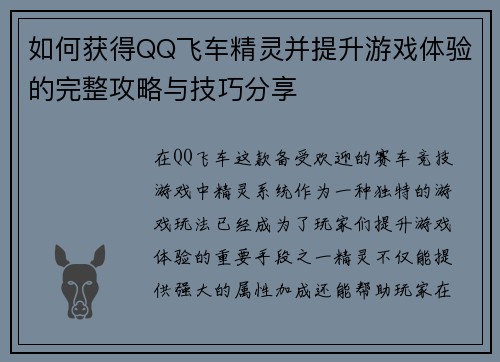 如何获得QQ飞车精灵并提升游戏体验的完整攻略与技巧分享

在QQ飞车这款备受欢迎的赛车竞技游戏中精灵系统作为一种独特的游戏玩法已经成为了玩家们提升游戏体验的重要手段之一精灵不仅能提供强大的属性加成还能帮助玩家在